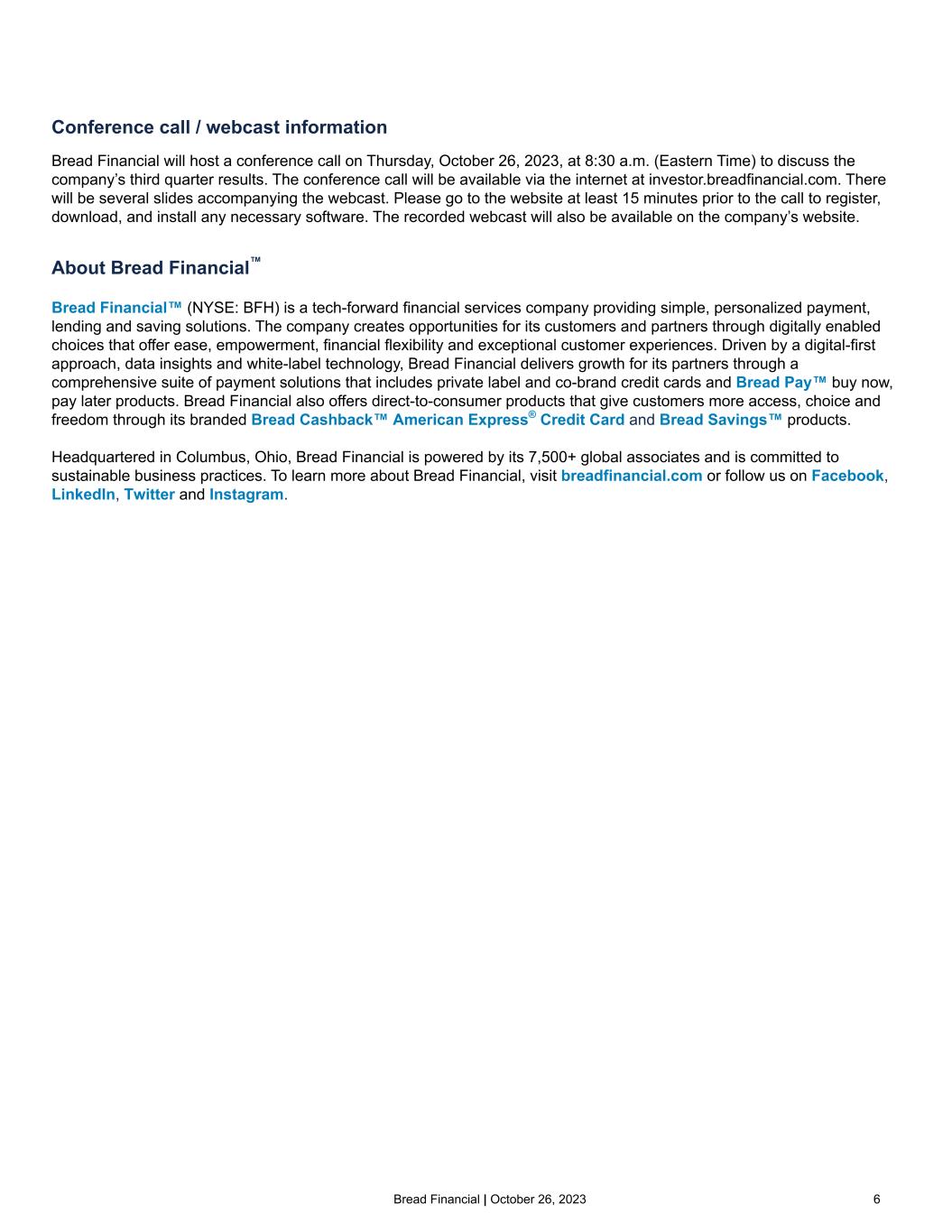 Conference call / webcast information

Bread Financial will host a conference call on Thursday, October 26, 2023, at 8:30 a.m. (Eastern Time) to discuss the company's third quarter results. The conference call will be available via the internet at investor.breadfinancial.com. There will be several slides accompanying the webcast. Please go to the website at least 15 minutes prior to the call to register, download, and install any necessary software. The recorded webcast will also be available on the company's website.

About Bread Financial™

Bread Financial™ (NYSE: BFH) is a tech-forward financial services company providing simple, personalized payment, lending and saving solutions. The company creates opportunities for its customers and partners through digitally enabled choices that offer ease, empowerment, financial flexibility and exceptional customer experiences. Driven by a digital-first approach, data insights and white-label technology, Bread Financial delivers growth for its partners through a comprehensive suite of payment solutions that includes private label and co-brand credit cards and Bread Pay™ buy now, pay later products. Bread Financial also offers direct-to-consumer products that give customers more access, choice and freedom through its branded Bread Cashback™ American Express® Credit Card and Bread Savings™ products.

Headquartered in Columbus, Ohio, Bread Financial is powered by its 7,500+ global associates and is committed to sustainable business practices. To learn more about Bread Financial, visit breadfinancial.com or follow us on Facebook, LinkedIn, Twitter and Instagram.

Bread Financial | October 26, 2023 6